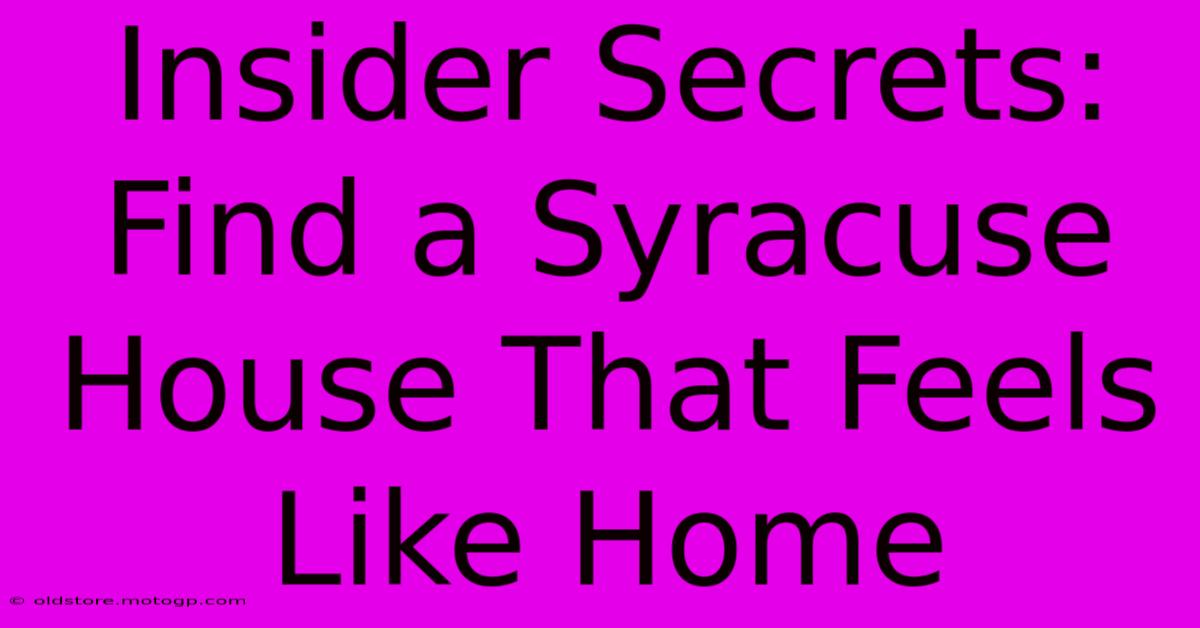 Insider Secrets: Find a Syracuse House That Feels Like Home

© oldstore.motogp.com